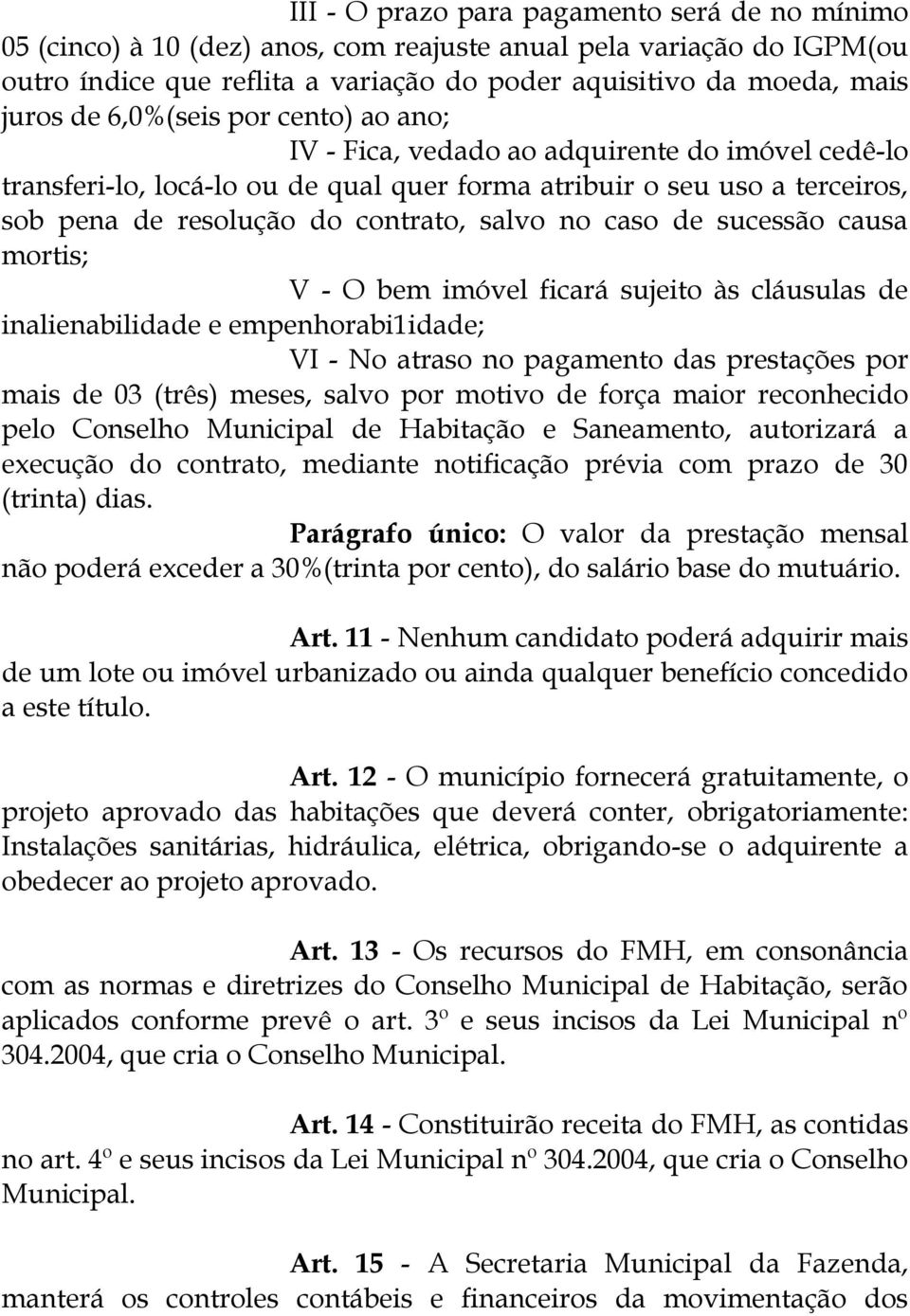 III - O prazo para pagamento será de no mínimo 05 (cinco) à 10 (dez) anos, com reajuste anual pela variação do IGPM(ou outro índice que reflita a variação do poder aquisitivo da moeda, mais juros de 6,0%(seis por cento) ao ano;

IV - Fica, vedado ao adquirente do imóvel cedê-lo transferi-lo, locá-lo ou de qual quer forma atribuir o seu uso a terceiros, sob pena de resolução do contrato, salvo no caso de sucessão causa mortis;

V - O bem imóvel ficará sujeito às cláusulas de inalienabilidade e empenhorabi1idade;

VI - No atraso no pagamento das prestações por mais de 03 (três) meses, salvo por motivo de força maior reconhecido pelo Conselho Municipal de Habitação e Saneamento, autorizará a execução do contrato, mediante notificação prévia com prazo de 30 (trinta) dias.

Parágrafo único: O valor da prestação mensal não poderá exceder a 30%(trinta por cento), do salário base do mutuário.

Art. 11 - Nenhum candidato poderá adquirir mais de um lote ou imóvel urbanizado ou ainda qualquer benefício concedido a este título.

Art. 12 - O município fornecerá gratuitamente, o projeto aprovado das habitações que deverá conter, obrigatoriamente: Instalações sanitárias, hidráulica, elétrica, obrigando-se o adquirente a obedecer ao projeto aprovado.

Art. 13 - Os recursos do FMH, em consonância com as normas e diretrizes do Conselho Municipal de Habitação, serão aplicados conforme prevê o art. 3º e seus incisos da Lei Municipal nº 304.2004, que cria o Conselho Municipal.

Art. 14 - Constituirão receita do FMH, as contidas no art. 4º e seus incisos da Lei Municipal nº 304.2004, que cria o Conselho Municipal.

Art. 15 - A Secretaria Municipal da Fazenda, manterá os controles contábeis e financeiros da movimentação dos